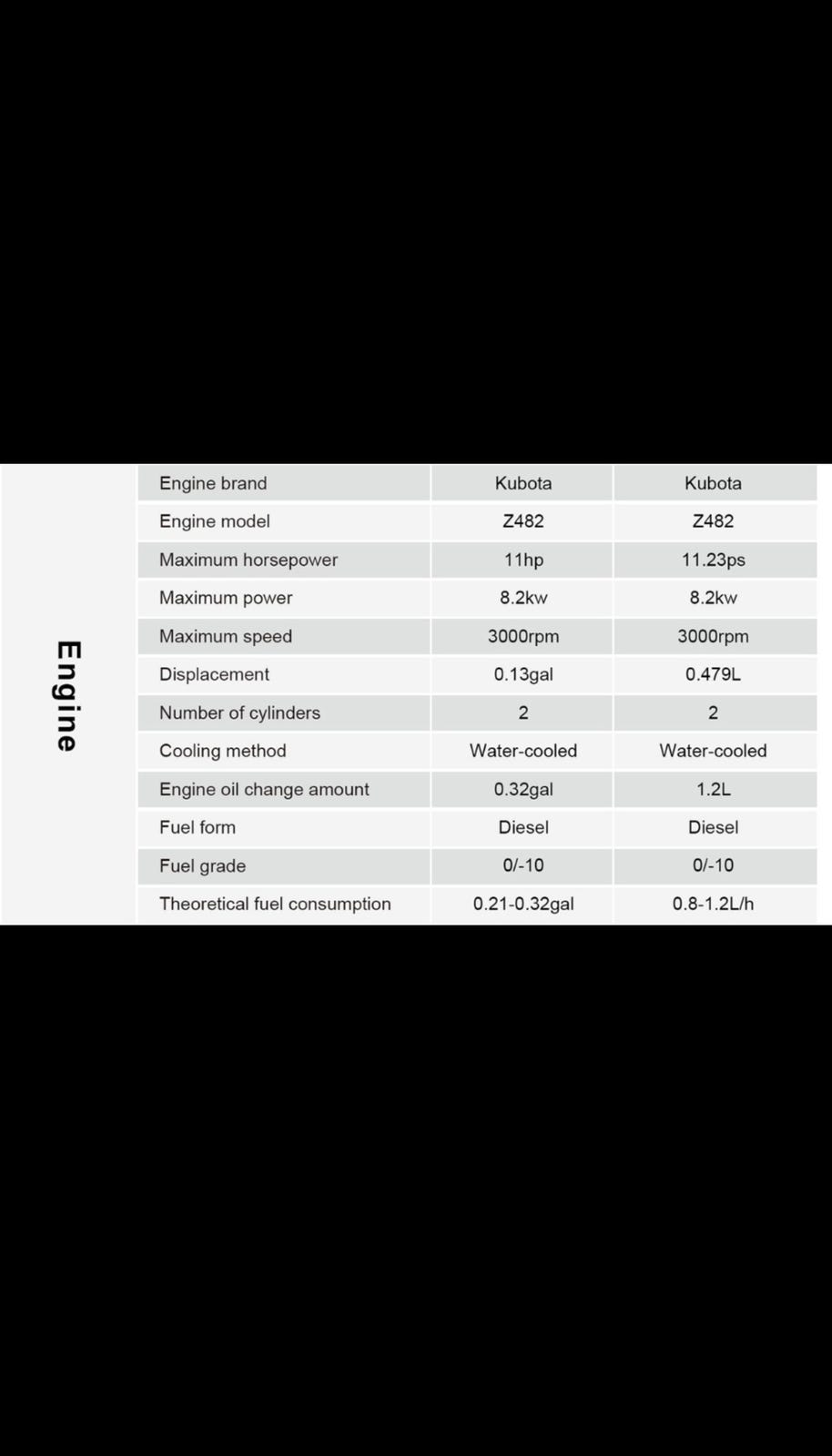 Engine

| Engine brand | Kubota | Kubota |
|---|---|---|
| Engine model | Z482 | Z482 |
| Maximum horsepower | 11hp | 11.23ps |
| Maximum power | 8.2kw | 8.2kw |
| Maximum speed | 3000rpm | 3000rpm |
| Displacement | 0.13gal | 0.479L |
| Number of cylinders | 2 | 2 |
| Cooling method | Water-cooled | Water-cooled |
| Engine oil change amount | 0.32gal | 1.2L |
| Fuel form | Diesel | Diesel |
| Fuel grade | 0/-10 | 0/-10 |
| Theoretical fuel consumption | 0.21-0.32gal | 0.8-1.2L/h |